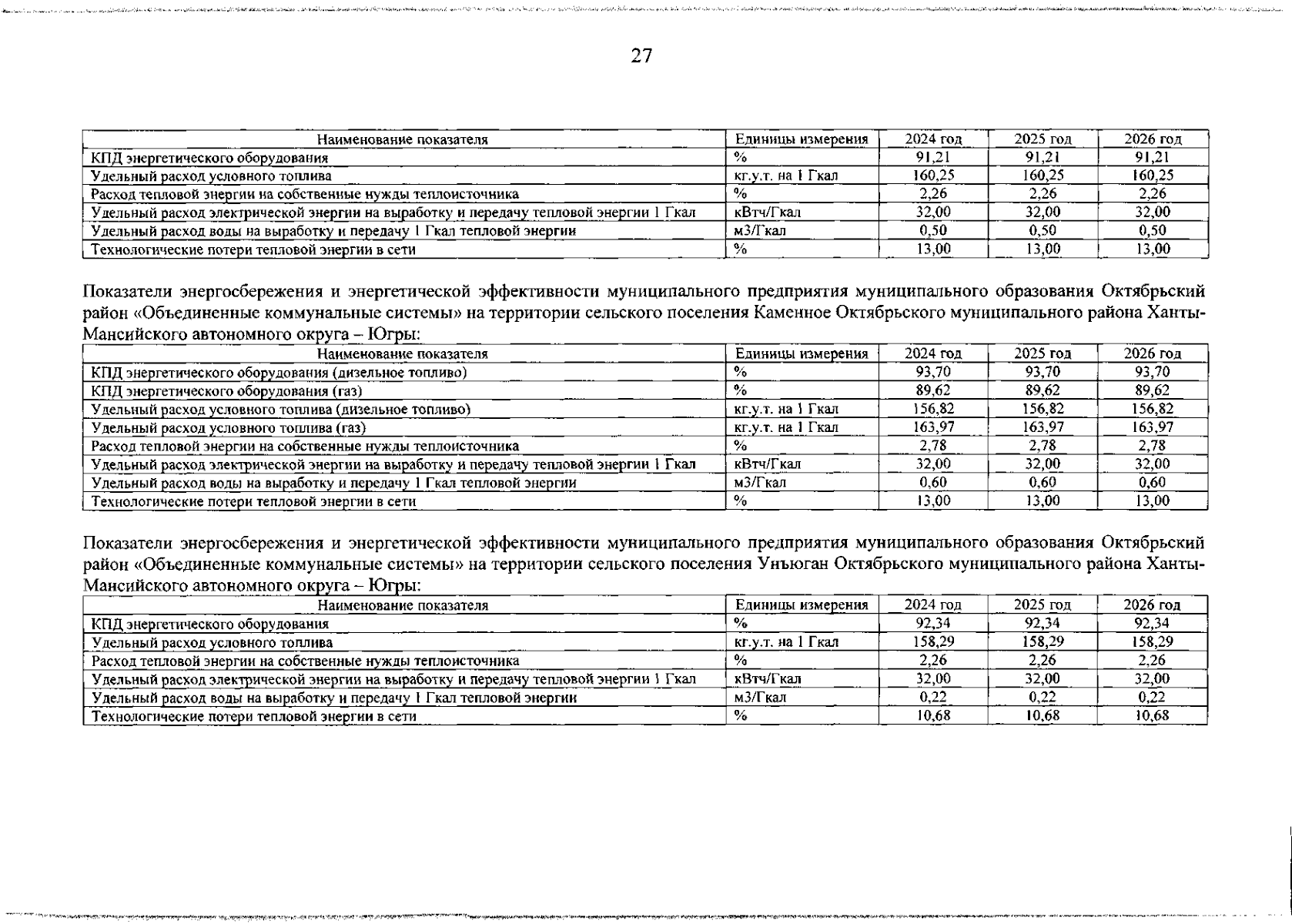 27

| Наименование показателя | Единицы измерения | 2024 год | 2025 год | 2026 год |
|---|---|---|---|---|
| КПД энергетического оборудования | % | 91,21 | 91,21 | 91,21 |
| Удельный расход условного топлива | кг.у.т. на 1 Гкал | 160,25 | 160,25 | 160,25 |
| Расход тепловой энергии на собственные нужды теплоисточника | % | 2,26 | 2,26 | 2,26 |
| Удельный расход электрической энергии на выработку и передачу тепловой энергии 1 Гкал | кВтч/Гкал | 32,00 | 32,00 | 32,00 |
| Удельный расход воды на выработку и передачу 1 Гкал тепловой энергии | м3/Гкал | 0,50 | 0,50 | 0,50 |
| Технологические потери тепловой энергии в сети | % | 13,00 | 13,00 | 13,00 |

Показатели энергосбережения и энергетической эффективности муниципального предприятия муниципального образования Октябрьский район «Объединенные коммунальные системы» на территории сельского поселения Каменное Октябрьского муниципального района Ханты-Мансийского автономного округа – Югры:

| Наименование показателя | Единицы измерения | 2024 год | 2025 год | 2026 год |
|---|---|---|---|---|
| КПД энергетического оборудования (дизельное топливо) | % | 93,70 | 93,70 | 93,70 |
| КПД энергетического оборудования (газ) | % | 89,62 | 89,62 | 89,62 |
| Удельный расход условного топлива (дизельное топливо) | кг.у.т. на 1 Гкал | 156,82 | 156,82 | 156,82 |
| Удельный расход условного топлива (газ) | кг.у.т. на 1 Гкал | 163,97 | 163,97 | 163,97 |
| Расход тепловой энергии на собственные нужды теплоисточника | % | 2,78 | 2,78 | 2,78 |
| Удельный расход электрической энергии на выработку и передачу тепловой энергии 1 Гкал | кВтч/Гкал | 32,00 | 32,00 | 32,00 |
| Удельный расход воды на выработку и передачу 1 Гкал тепловой энергии | м3/Гкал | 0,60 | 0,60 | 0,60 |
| Технологические потери тепловой энергии в сети | % | 13,00 | 13,00 | 13,00 |

Показатели энергосбережения и энергетической эффективности муниципального предприятия муниципального образования Октябрьский район «Объединенные коммунальные системы» на территории сельского поселения Унъюган Октябрьского муниципального района Ханты-Мансийского автономного округа – Югры:

| Наименование показателя | Единицы измерения | 2024 год | 2025 год | 2026 год |
|---|---|---|---|---|
| КПД энергетического оборудования | % | 92,34 | 92,34 | 92,34 |
| Удельный расход условного топлива | кг.у.т. на 1 Гкал | 158,29 | 158,29 | 158,29 |
| Расход тепловой энергии на собственные нужды теплоисточника | % | 2,26 | 2,26 | 2,26 |
| Удельный расход электрической энергии на выработку и передачу тепловой энергии 1 Гкал | кВтч/Гкал | 32,00 | 32,00 | 32,00 |
| Удельный расход воды на выработку и передачу 1 Гкал тепловой энергии | м3/Гкал | 0,22 | 0,22 | 0,22 |
| Технологические потери тепловой энергии в сети | % | 10,68 | 10,68 | 10,68 |